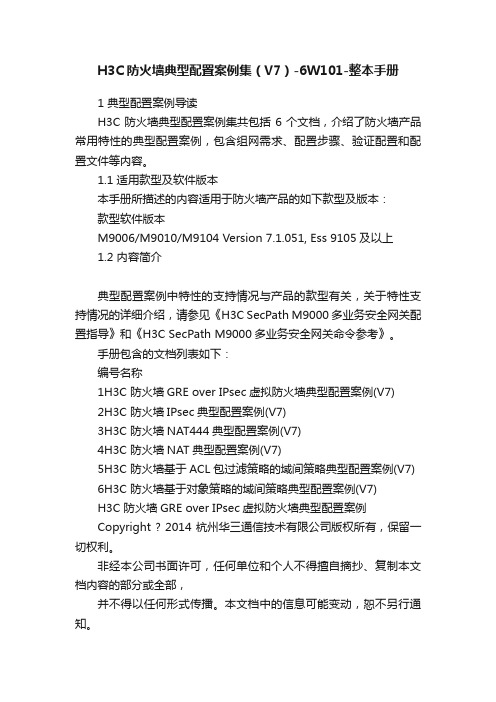 H3C防火墙典型配置案例集（V7）-6W101-整本手册

1 典型配置案例导读

H3C 防火墙典型配置案例集共包括 6 个文档，介绍了防火墙产品常用特性的典型配置案例，包含组网需求、配置步骤、验证配置和配置文件等内容。

1.1 适用款型及软件版本

本手册所描述的内容适用于防火墙产品的如下款型及版本：

款型软件版本

M9006/M9010/M9104 Version 7.1.051, Ess 9105 及以上

1.2 内容简介

典型配置案例中特性的支持情况与产品的款型有关，关于特性支持情况的详细介绍，请参见《H3C SecPath M9000 多业务安全网关配置指导》和《H3C SecPath M9000 多业务安全网关命令参考》。

手册包含的文档列表如下：

编号名称

1H3C 防火墙 GRE over IPsec 虚拟防火墙典型配置案例(V7)

2H3C 防火墙 IPsec 典型配置案例(V7)

3H3C 防火墙 NAT444 典型配置案例(V7)

4H3C 防火墙 NAT 典型配置案例(V7)

5H3C 防火墙基于 ACL 包过滤策略的域间策略典型配置案例(V7)

6H3C 防火墙基于对象策略的域间策略典型配置案例(V7)

H3C 防火墙 GRE over IPsec 虚拟防火墙典型配置案例

Copyright ? 2014 杭州华三通信技术有限公司版权所有，保留一切权利。

非经本公司书面许可，任何单位和个人不得擅自摘抄、复制本文档内容的部分或全部，

并不得以任何形式传播。本文档中的信息可能变动，恕不另行通知。